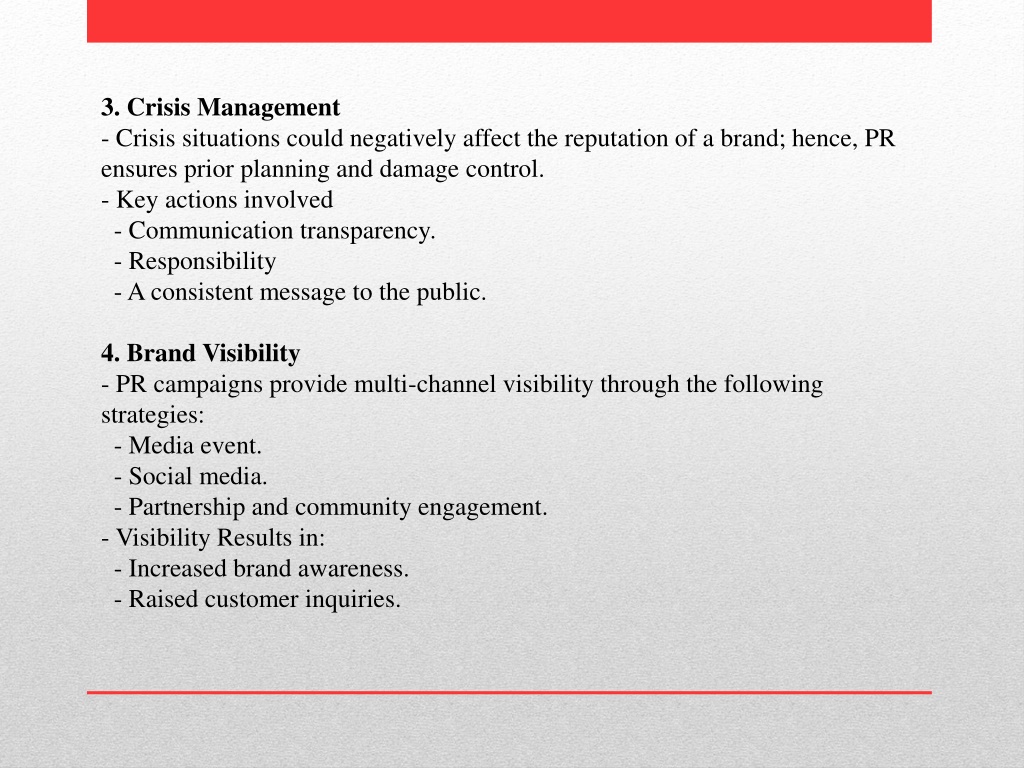 3. Crisis Management
- Crisis situations could negatively affect the reputation of a brand; hence, PR ensures prior planning and damage control.
- Key actions involved
- Communication transparency.
- Responsibility
- A consistent message to the public.

4. Brand Visibility
- PR campaigns provide multi-channel visibility through the following strategies:
- Media event.
- Social media.
- Partnership and community engagement.
- Visibility Results in:
- Increased brand awareness.
- Raised customer inquiries.